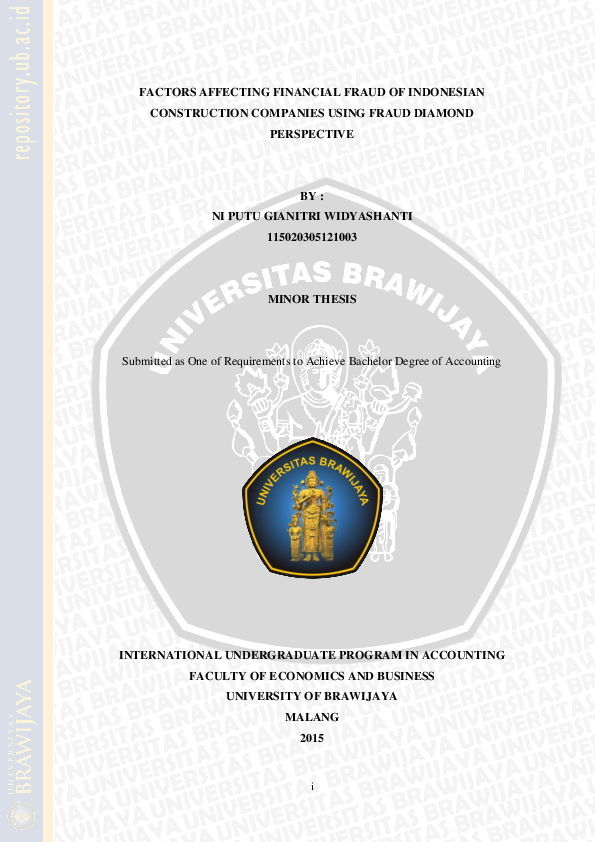 repository.ub.ac.id

FACTORS AFFECTING FINANCIAL FRAUD OF INDONESIAN CONSTRUCTION COMPANIES USING FRAUD DIAMOND PERSPECTIVE

BY :
NI PUTU GIANITRI WIDYASHANTI
115020305121003

MINOR THESIS

Submitted as One of Requirements to Achieve Bachelor Degree of Accounting

UNIVERSITAS BRAWIJAYA

UNIVERSITAS BRAWIJAYA

INTERNATIONAL UNDERGRADUATE PROGRAM IN ACCOUNTING
FACULTY OF ECONOMICS AND BUSINESS
UNIVERSITY OF BRAWIJAYA
MALANG
2015

i

UNIVERSITAS BRAWIJAYA